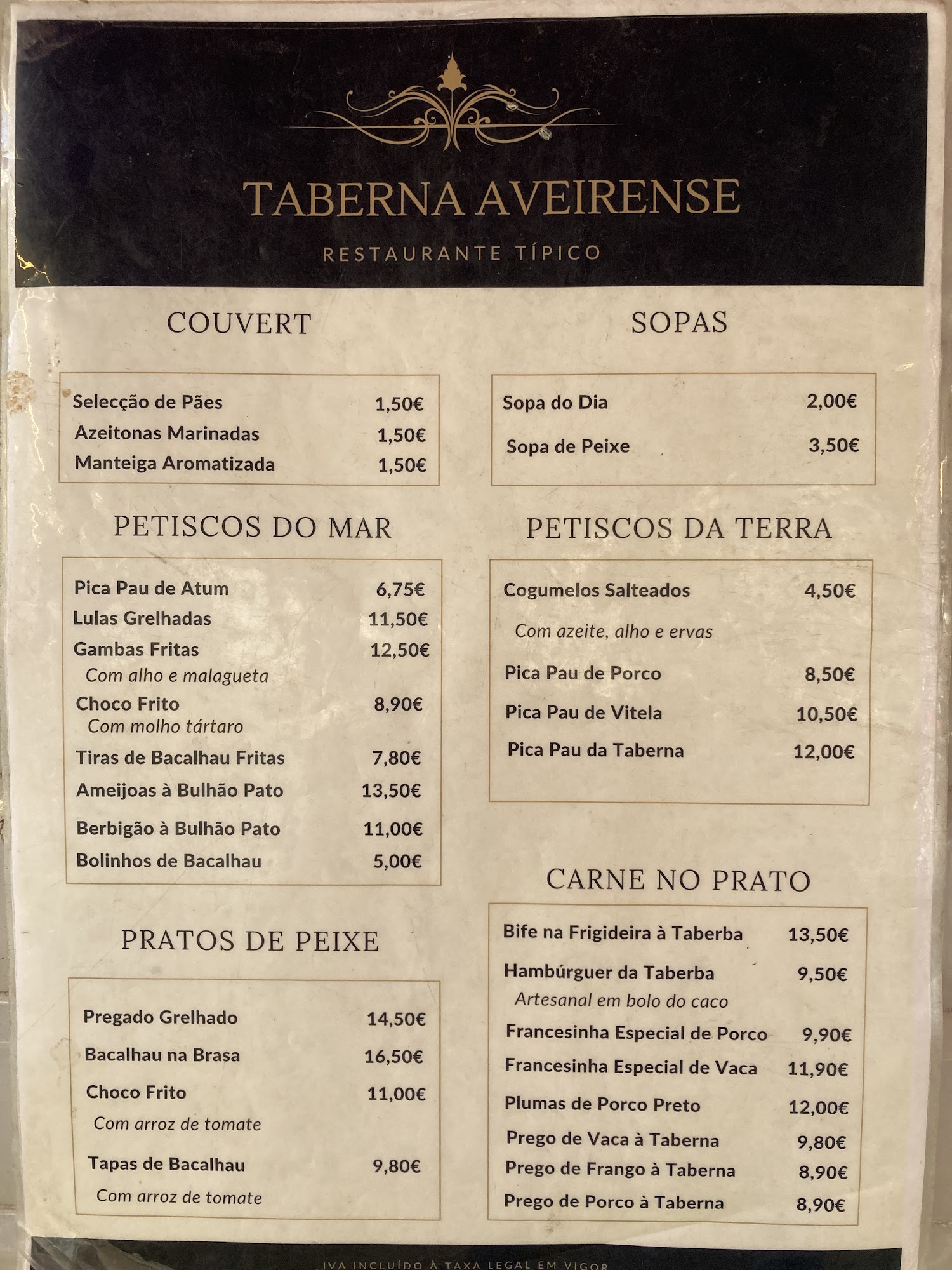 TABERNA AVEIRENSE

RESTAURANTE TÍPICO

COUVERT

Selecção de Pães 1,50€
Azeitonas Marinadas 1,50€
Manteiga Aromatizada 1,50€

PETISCOS DO MAR

Pica Pau de Atum 6,75€
Lulas Grelhadas 11,50€
Gambas Fritas 12,50€
Com alho e malagueta
Choco Frito 8,90€
Com molho tártaro
Tiras de Bacalhau Fritas 7,80€
Ameijoas à Bulhão Pato 13,50€
Berbigão à Bulhão Pato 11,00€
Bolinhos de Bacalhau 5,00€

PRATOS DE PEIXE

Pregado Grelhado 14,50€
Bacalhau na Brasa 16,50€
Choco Frito 11,00€
Com arroz de tomate
Tapas de Bacalhau 9,80€
Com arroz de tomate

SOPAS

Sopa do Dia 2,00€
Sopa de Peixe 3,50€

PETISCOS DA TERRA

Cogumelos Salteados 4,50€
Com azeite, alho e ervas
Pica Pau de Porco 8,50€
Pica Pau de Vitela 10,50€
Pica Pau da Taberna 12,00€

CARNE NO PRATO

Bife na Frigideira à Taberba 13,50€
Hambúrguer da Taberba 9,50€
Artesanal em bolo do caco
Francesinha Especial de Porco 9,90€
Francesinha Especial de Vaca 11,90€
Plumas de Porco Preto 12,00€
Prego de Vaca à Taberna 9,80€
Prego de Frango à Taberna 8,90€
Prego de Porco à Taberna 8,90€

IVA INCLUÍDO À TAXA LEGAL EM VIGOR